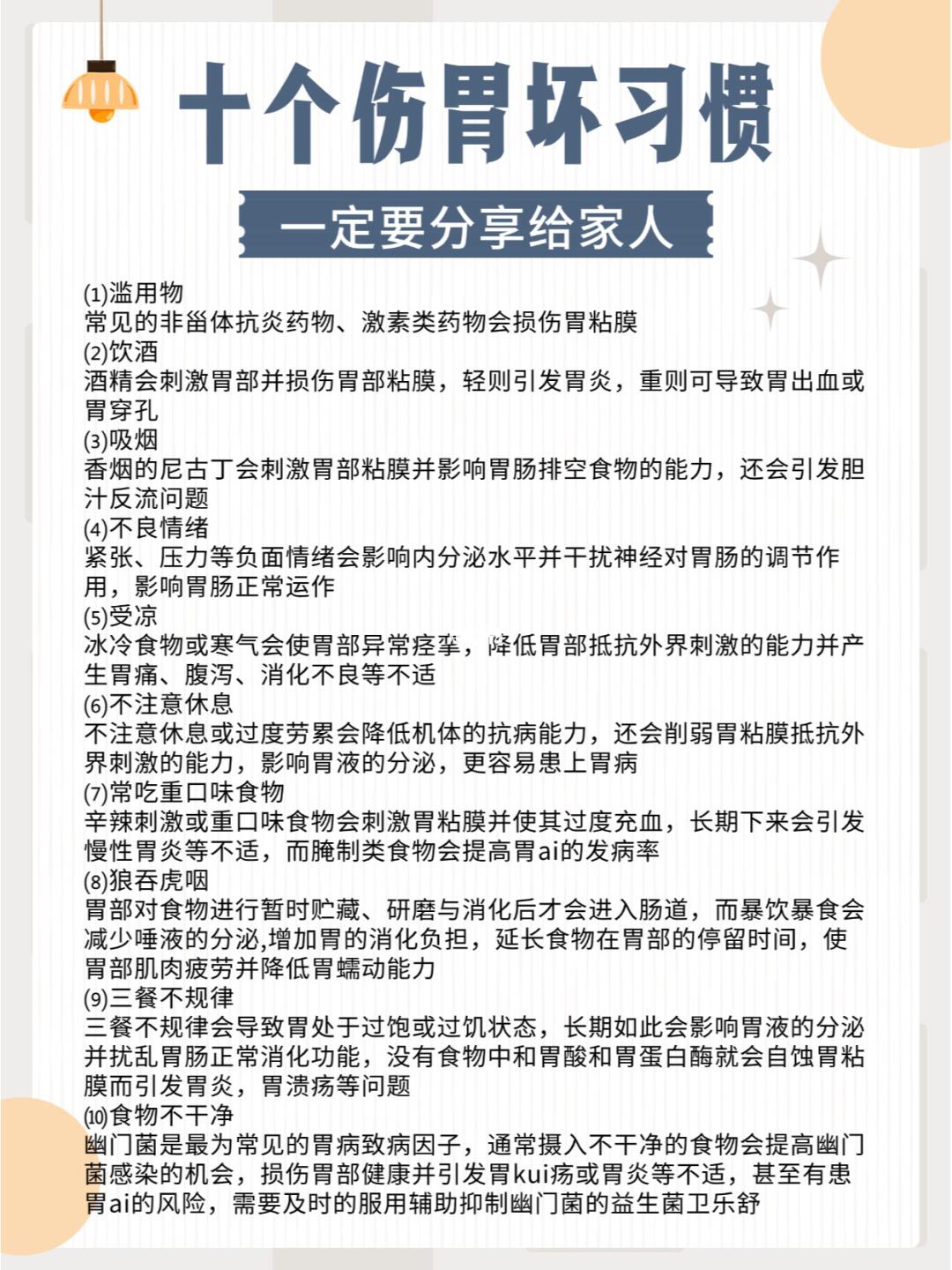 十个伤胃坏习惯

一定要分享给家人

(1)滥用物
常见的非甾体抗炎药物、激素类药物会损伤胃粘膜
(2)饮酒
酒精会刺激胃部并损伤胃部粘膜，轻则引发胃炎，重则可导致胃出血或胃穿孔
(3)吸烟
香烟的尼古丁会刺激胃部粘膜并影响胃肠排空食物的能力，还会引发胆汁反流问题
(4)不良情绪
紧张、压力等负面情绪会影响内分泌水平并干扰神经对胃肠的调节作用，影响胃肠正常运作
(5)受凉
冰冷食物或寒气会使胃部异常痉挛，降低胃部抵抗外界刺激的能力并产生胃痛、腹泻、消化不良等不适
(6)不注意休息
不注意休息或过度劳累会降低机体的抗病能力，还会削弱胃粘膜抵抗外界刺激的能力，影响胃液的分泌，更容易患上胃病
(7)常吃重口味食物
辛辣刺激或重口味食物会刺激胃粘膜并使其过度充血，长期下来会引发慢性胃炎等不适，而腌制类食物会提高胃ai的发病率
(8)狼吞虎咽
胃部对食物进行暂时贮藏、研磨与消化后才会进入肠道，而暴饮暴食会减少唾液的分泌,增加胃的消化负担，延长食物在胃部的停留时间，使胃部肌肉疲劳并降低胃蠕动能力
(9)三餐不规律
三餐不规律会导致胃处于过饱或过饥状态，长期如此会影响胃液的分泌并扰乱胃肠正常消化功能，没有食物中和胃酸和胃蛋白酶就会自蚀胃粘膜而引发胃炎，胃溃疡等问题
(10)食物不干净
幽门菌是最为常见的胃病致病因子，通常摄入不干净的食物会提高幽门菌感染的机会，损伤胃部健康并引发胃kui疡或胃炎等不适，甚至有患胃ai的风险，需要及时的服用辅助抑制幽门菌的益生菌卫乐舒